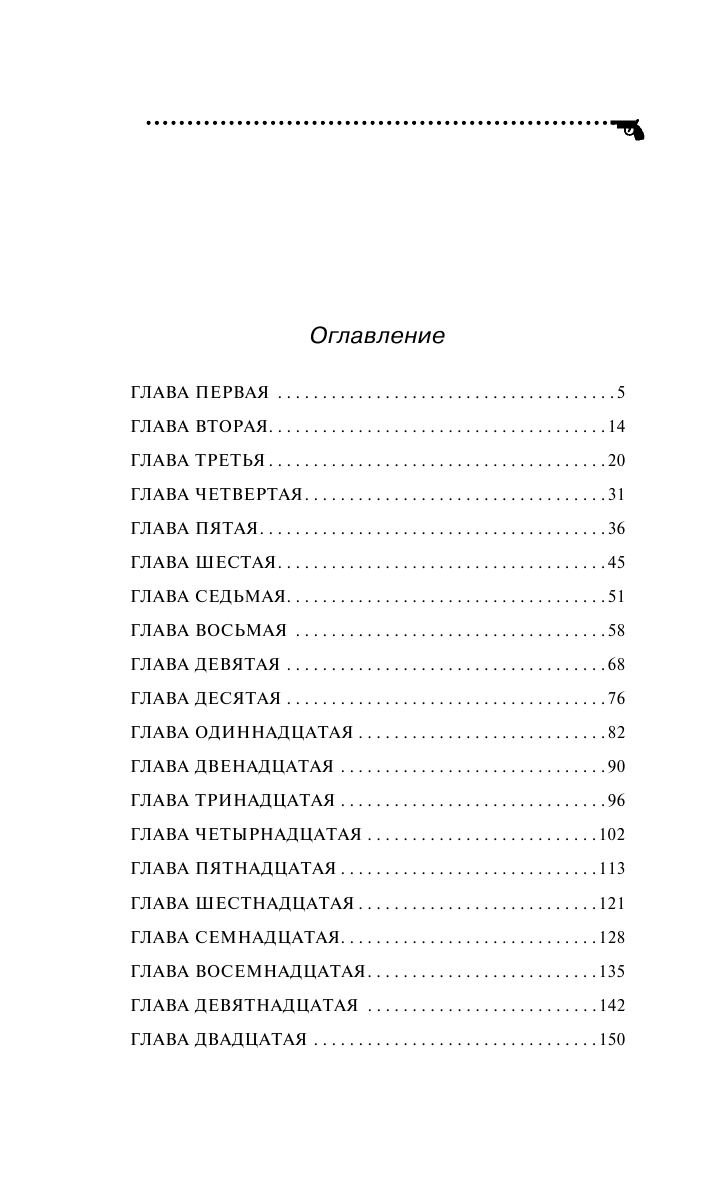 Оглавление

ГЛАВА ПЕРВАЯ . . . . . . . . . . . . . . . . . . . . . . . . . . . . . . . . . . . . . . 5
ГЛАВА ВТОРАЯ. . . . . . . . . . . . . . . . . . . . . . . . . . . . . . . . . . . . . . 14
ГЛАВА ТРЕТЬЯ . . . . . . . . . . . . . . . . . . . . . . . . . . . . . . . . . . . . . . 20
ГЛАВА ЧЕТВЕРТАЯ. . . . . . . . . . . . . . . . . . . . . . . . . . . . . . . . . . 31
ГЛАВА ПЯТАЯ. . . . . . . . . . . . . . . . . . . . . . . . . . . . . . . . . . . . . . . 36
ГЛАВА ШЕСТАЯ. . . . . . . . . . . . . . . . . . . . . . . . . . . . . . . . . . . . . 45
ГЛАВА СЕДЬМАЯ. . . . . . . . . . . . . . . . . . . . . . . . . . . . . . . . . . . . 51
ГЛАВА ВОСЬМАЯ . . . . . . . . . . . . . . . . . . . . . . . . . . . . . . . . . . . 58
ГЛАВА ДЕВЯТАЯ . . . . . . . . . . . . . . . . . . . . . . . . . . . . . . . . . . . . 68
ГЛАВА ДЕСЯТАЯ . . . . . . . . . . . . . . . . . . . . . . . . . . . . . . . . . . . . 76
ГЛАВА ОДИННАДЦАТАЯ . . . . . . . . . . . . . . . . . . . . . . . . . . . . 82
ГЛАВА ДВЕНАДЦАТАЯ . . . . . . . . . . . . . . . . . . . . . . . . . . . . . . 90
ГЛАВА ТРИНАДЦАТАЯ . . . . . . . . . . . . . . . . . . . . . . . . . . . . . . 96
ГЛАВА ЧЕТЫРНАДЦАТАЯ . . . . . . . . . . . . . . . . . . . . . . . . . . 102
ГЛАВА ПЯТНАДЦАТАЯ . . . . . . . . . . . . . . . . . . . . . . . . . . . . . 113
ГЛАВА ШЕСТНАДЦАТАЯ . . . . . . . . . . . . . . . . . . . . . . . . . . . 121
ГЛАВА СЕМНАДЦАТАЯ. . . . . . . . . . . . . . . . . . . . . . . . . . . . . 128
ГЛАВА ВОСЕМНАДЦАТАЯ. . . . . . . . . . . . . . . . . . . . . . . . . . 135
ГЛАВА ДЕВЯТНАДЦАТАЯ . . . . . . . . . . . . . . . . . . . . . . . . . . 142
ГЛАВА ДВАДЦАТАЯ . . . . . . . . . . . . . . . . . . . . . . . . . . . . . . . . 150